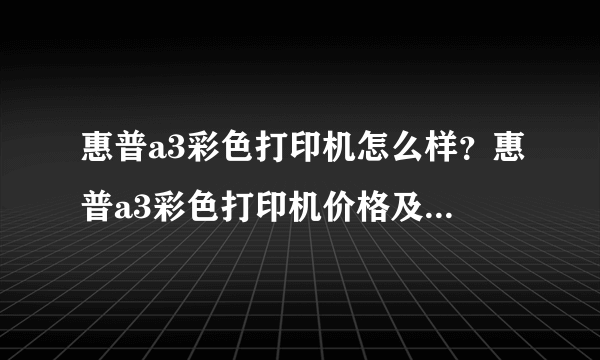 惠普a3彩色打印机怎么样？惠普a3彩色打印机价格及...